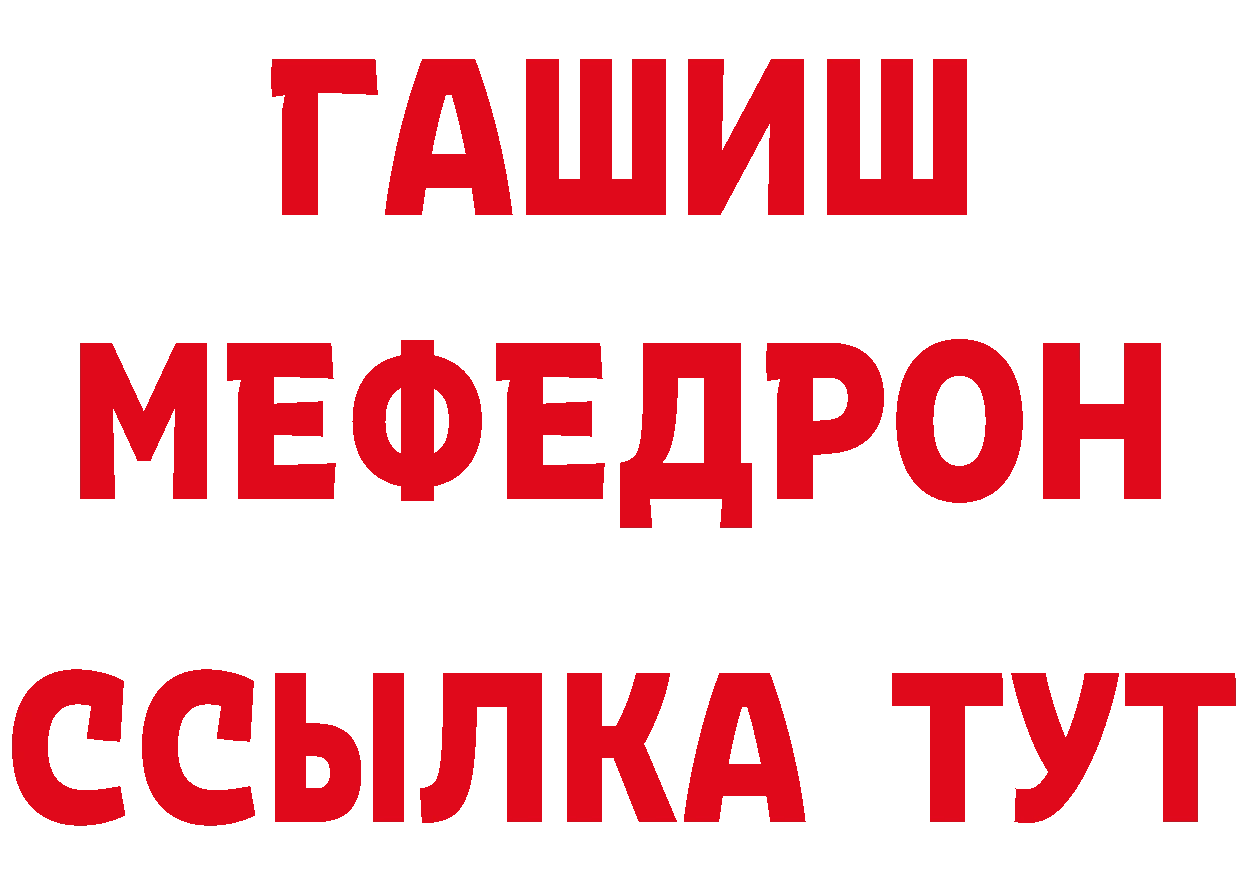 ГАШИШ
МЕФЕДРОН
ССЫЛКА ТУТ